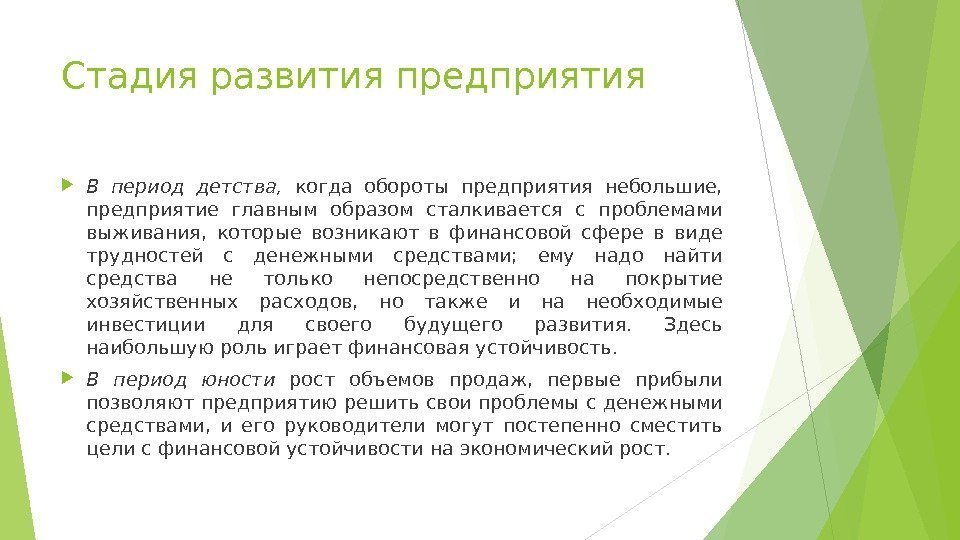 Стадия развития предприятия

В период детства, когда обороты предприятия небольшие, предприятие главным образом сталкивается с проблемами выживания, которые возникают в финансовой сфере в виде трудностей с денежными средствами; ему надо найти средства не только непосредственно на покрытие хозяйственных расходов, но также и на необходимые инвестиции для своего будущего развития. Здесь наибольшую роль играет финансовая устойчивость.

В период юности рост объемов продаж, первые прибыли позволяют предприятию решить свои проблемы с денежными средствами, и его руководители могут постепенно сместить цели с финансовой устойчивости на экономический рост.